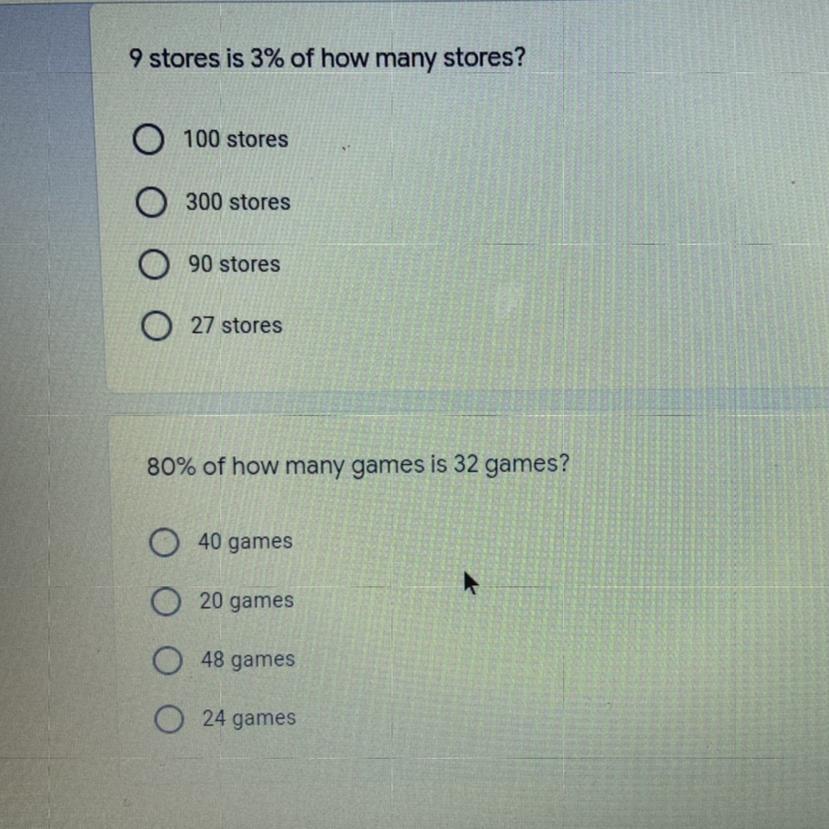 9 stores is 3% of how many stores?

○ 100 stores

○ 300 stores

○ 90 stores

○ 27 stores

80% of how many games is 32 games?

○ 40 games

○ 20 games

○ 48 games

○ 24 games